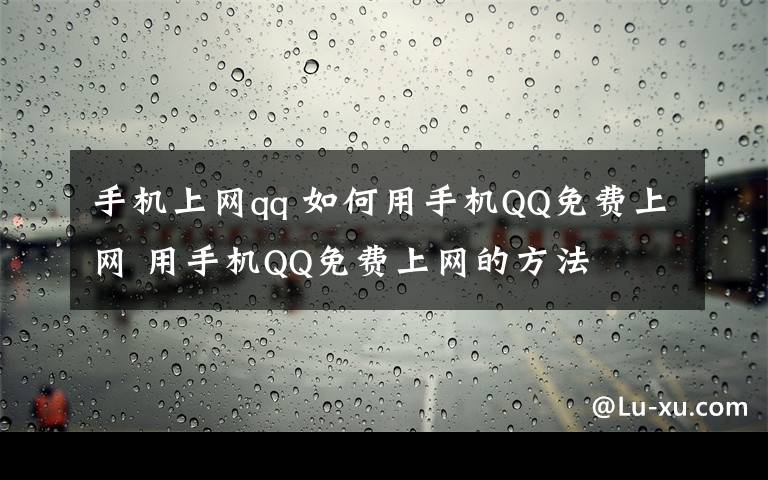 手机上网qq 如何用手机QQ免费上网 用手机QQ免费上网的方法

@Lu-xu.com